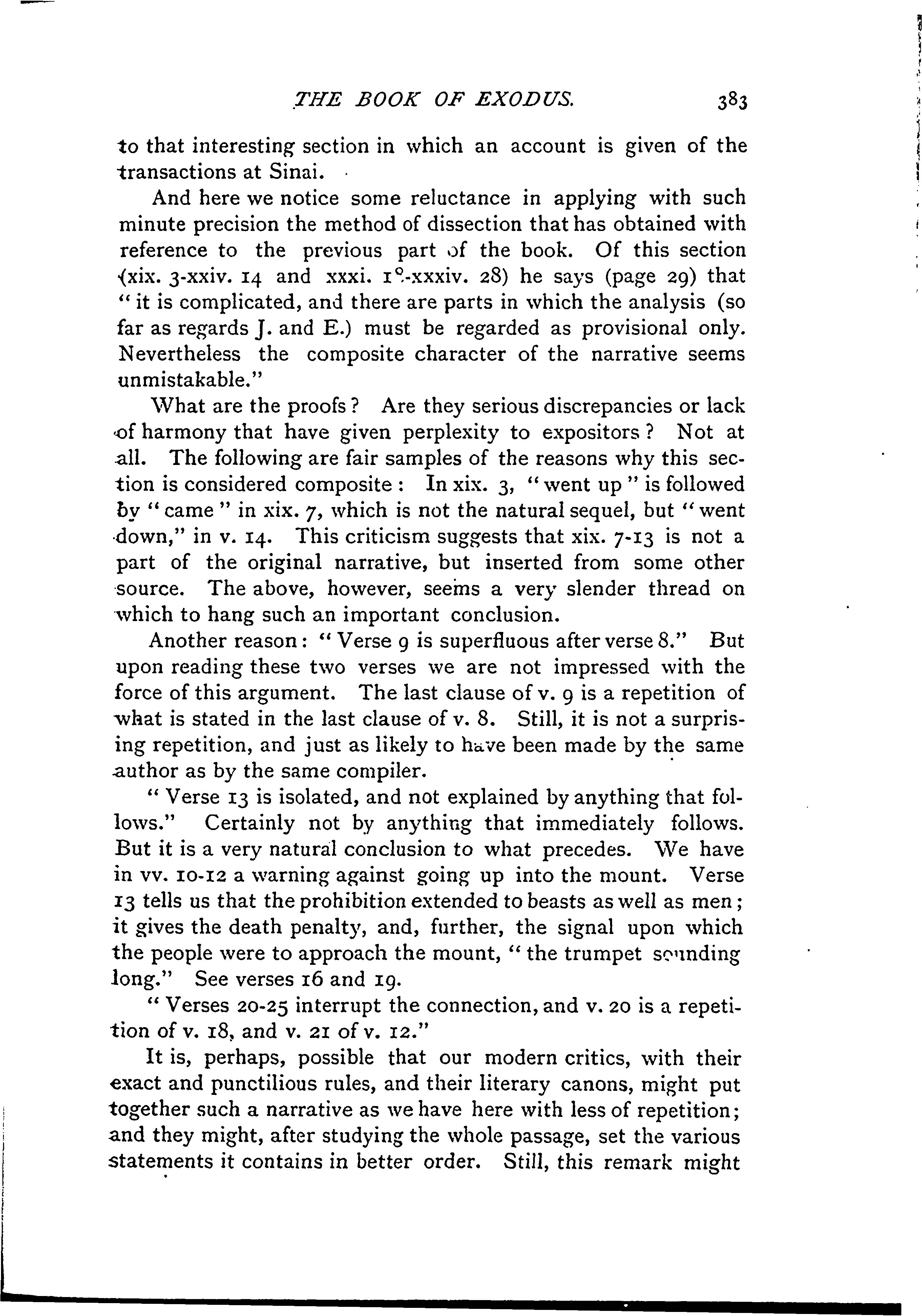 THE BOOK OF EXODUS. 383

to that interesting section in which an account is given of the transactions at Sinai.

And here we notice some reluctance in applying with such minute precision the method of dissection that has obtained with reference to the previous part of the book. Of this section (xix. 3-xxiv. 14 and xxxi. 18-xxxiv. 28) he says (page 29) that "it is complicated, and there are parts in which the analysis (so far as regards J. and E.) must be regarded as provisional only. Nevertheless the composite character of the narrative seems unmistakable."

What are the proofs? Are they serious discrepancies or lack of harmony that have given perplexity to expositors? Not at all. The following are fair samples of the reasons why this section is considered composite: In xix. 3, "went up" is followed by "came" in xix. 7, which is not the natural sequel, but "went down," in v. 14. This criticism suggests that xix. 7-13 is not a part of the original narrative, but inserted from some other source. The above, however, seems a very slender thread on which to hang such an important conclusion.

Another reason: "Verse 9 is superfluous after verse 8." But upon reading these two verses we are not impressed with the force of this argument. The last clause of v. 9 is a repetition of what is stated in the last clause of v. 8. Still, it is not a surprising repetition, and just as likely to have been made by the same author as by the same compiler.

"Verse 13 is isolated, and not explained by anything that follows." Certainly not by anything that immediately follows. But it is a very natural conclusion to what precedes. We have in vv. 10-12 a warning against going up into the mount. Verse 13 tells us that the prohibition extended to beasts as well as men; it gives the death penalty, and, further, the signal upon which the people were to approach the mount, "the trumpet sounding long." See verses 16 and 19.

"Verses 20-25 interrupt the connection, and v. 20 is a repetition of v. 18, and v. 21 of v. 12."

It is, perhaps, possible that our modern critics, with their exact and punctilious rules, and their literary canons, might put together such a narrative as we have here with less of repetition; and they might, after studying the whole passage, set the various statements it contains in better order. Still, this remark might